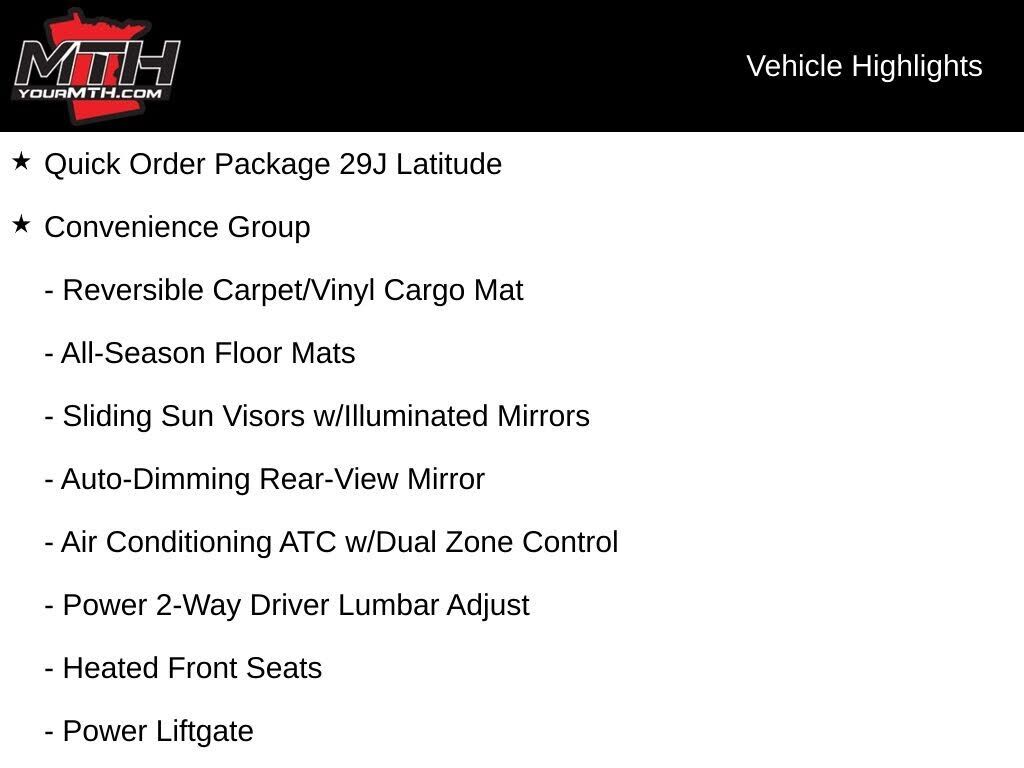 MTH
YOURMTH.COM

Vehicle Highlights

★ Quick Order Package 29J Latitude

★ Convenience Group

- Reversible Carpet/Vinyl Cargo Mat

- All-Season Floor Mats

- Sliding Sun Visors w/Illuminated Mirrors

- Auto-Dimming Rear-View Mirror

- Air Conditioning ATC w/Dual Zone Control

- Power 2-Way Driver Lumbar Adjust

- Heated Front Seats

- Power Liftgate